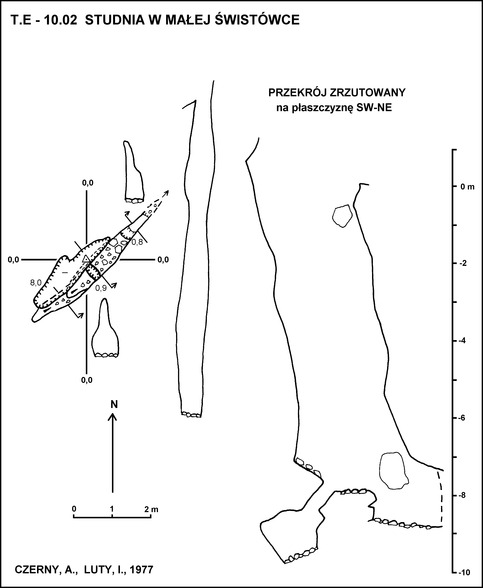 T.E - 10.02 STUDNIA W MAŁEJ ŚWISTÓWCE

PRZEKRÓJ ZRZUTOWANY
na płaszczyznę SW-NE

0,0
0,0
0,0
0,0
0,8
8,0
0,9

N

0 1 2 m

0 m
-2
-4
-6
-8
-10

CZERNY, A., LUTY, I., 1977